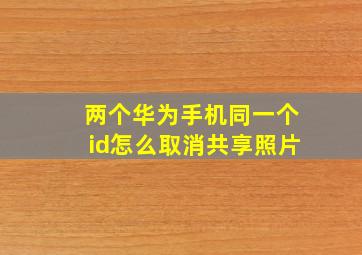 两个华为手机同一个id怎么取消共享照片